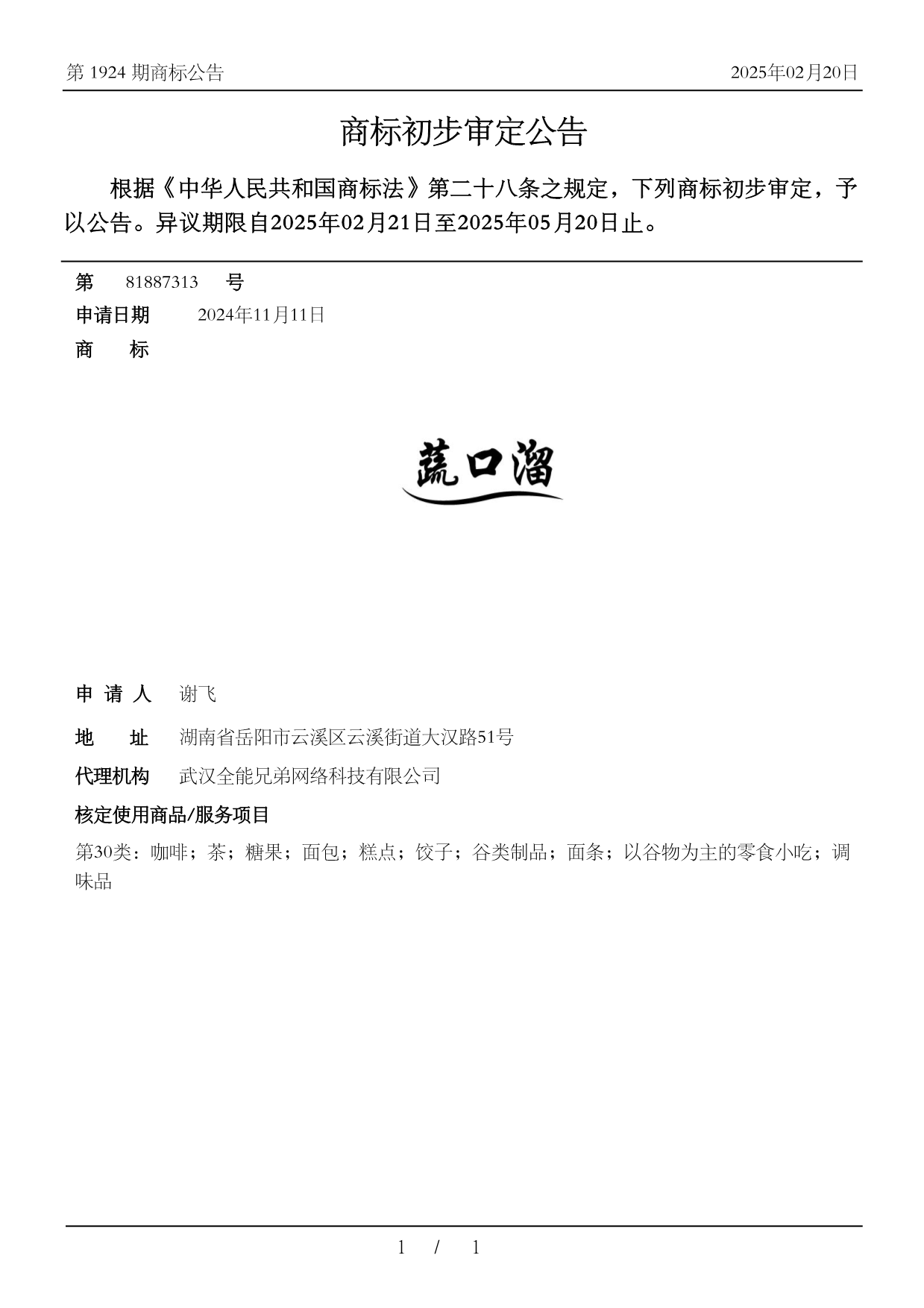 第 1924 期商标公告

2025年02月20日

商标初步审定公告

根据《中华人民共和国商标法》第二十八条之规定，下列商标初步审定，予以公告。异议期限自2025年02月21日至2025年05月20日止。

第 81887313 号

申请日期 2024年11月11日

商 标

蔬口溜

申 请 人 谢飞

地 址 湖南省岳阳市云溪区云溪街道大汉路51号

代理机构 武汉全能兄弟网络科技有限公司

核定使用商品/服务项目

第30类：咖啡；茶；糖果；面包；糕点；饺子；谷类制品；面条；以谷物为主的零食小吃；调味品

1 / 1